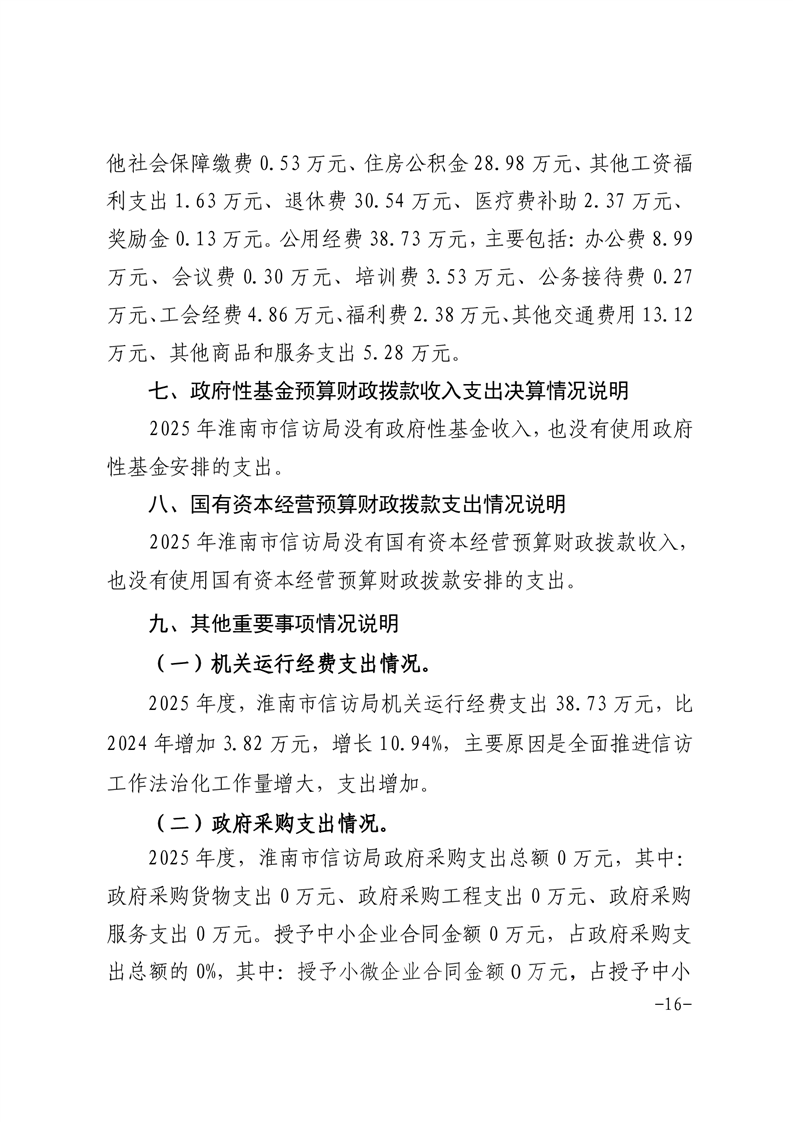 他社会保障缴费 0.53 万元、住房公积金 28.98 万元、其他工资福利支出 1.63 万元、退休费 30.54 万元、医疗费补助 2.37 万元、奖励金 0.13 万元。公用经费 38.73 万元，主要包括：办公费 8.99 万元、会议费 0.30 万元、培训费 3.53 万元、公务接待费 0.27 万元、工会经费 4.86 万元、福利费 2.38 万元、其他交通费用 13.12 万元、其他商品和服务支出 5.28 万元。

七、政府性基金预算财政拨款收入支出决算情况说明

2025 年淮南市信访局没有政府性基金收入，也没有使用政府性基金安排的支出。

八、国有资本经营预算财政拨款支出情况说明

2025 年淮南市信访局没有国有资本经营预算财政拨款收入，也没有使用国有资本经营预算财政拨款安排的支出。

九、其他重要事项情况说明

（一）机关运行经费支出情况。

2025 年度，淮南市信访局机关运行经费支出 38.73 万元，比 2024 年增加 3.82 万元，增长 10.94%，主要原因是全面推进信访工作法治化工作量增大，支出增加。

（二）政府采购支出情况。

2025 年度，淮南市信访局政府采购支出总额 0 万元，其中：政府采购货物支出 0 万元、政府采购工程支出 0 万元、政府采购服务支出 0 万元。授予中小企业合同金额 0 万元，占政府采购支出总额的 0%，其中：授予小微企业合同金额 0 万元，占授予中小

-16-